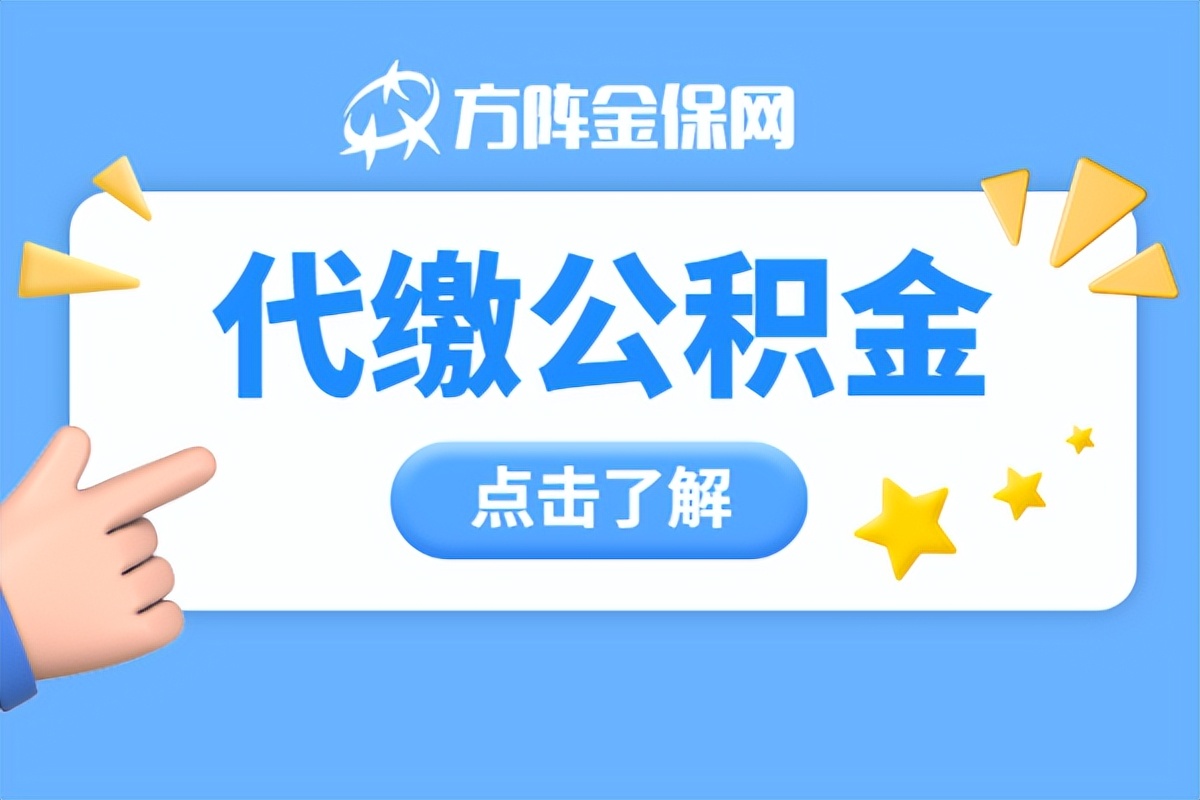 方阵金保网

代缴公积金

点击了解